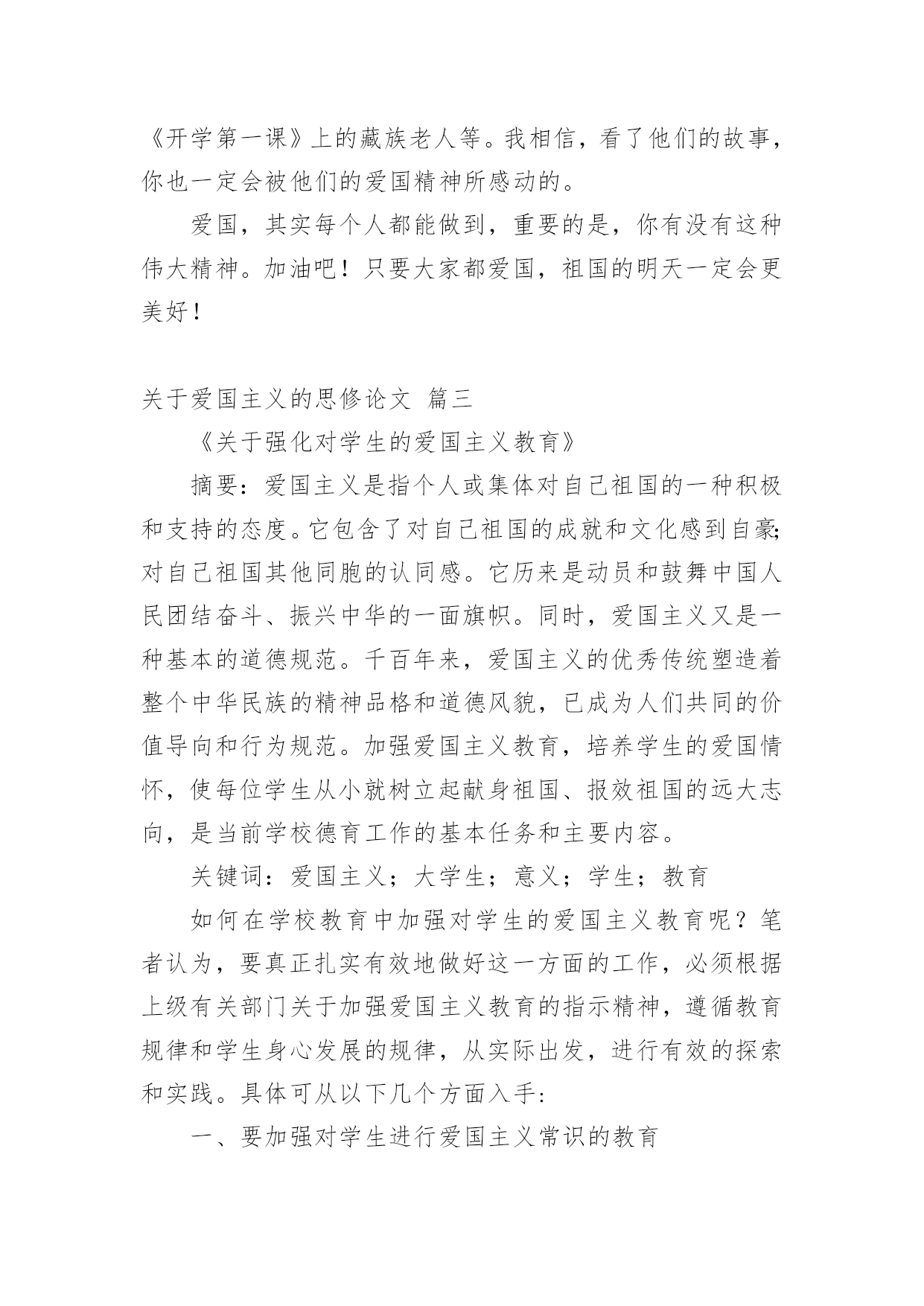 《开学第一课》上的藏族老人等。我相信，看了他们的故事，你也一定会被他们的爱国精神所感动的。

爱国，其实每个人都能做到，重要的是，你有没有这种伟大精神。加油吧！只要大家都爱国，祖国的明天一定会更美好！

关于爱国主义的思修论文 篇三

《关于强化对学生的爱国主义教育》

摘要：爱国主义是指个人或集体对自己祖国的一种积极和支持的态度。它包含了对自己祖国的成就和文化感到自豪;对自己祖国其他同胞的认同感。它历来是动员和鼓舞中国人民团结奋斗、振兴中华的一面旗帜。同时，爱国主义又是一种基本的道德规范。千百年来，爱国主义的优秀传统塑造着整个中华民族的精神品格和道德风貌，已成为人们共同的价值导向和行为规范。加强爱国主义教育，培养学生的爱国情怀，使每位学生从小就树立起献身祖国、报效祖国的远大志向，是当前学校德育工作的基本任务和主要内容。

关键词：爱国主义；大学生；意义；学生；教育

如何在学校教育中加强对学生的爱国主义教育呢？笔者认为，要真正扎实有效地做好这一方面的工作，必须根据上级有关部门关于加强爱国主义教育的指示精神，遵循教育规律和学生身心发展的规律，从实际出发，进行有效的探索和实践。具体可从以下几个方面入手:

一、要加强对学生进行爱国主义常识的教育